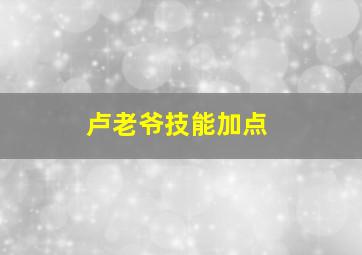 卢老爷技能加点